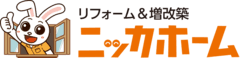 リフォーム＆増改築

ニッカホーム